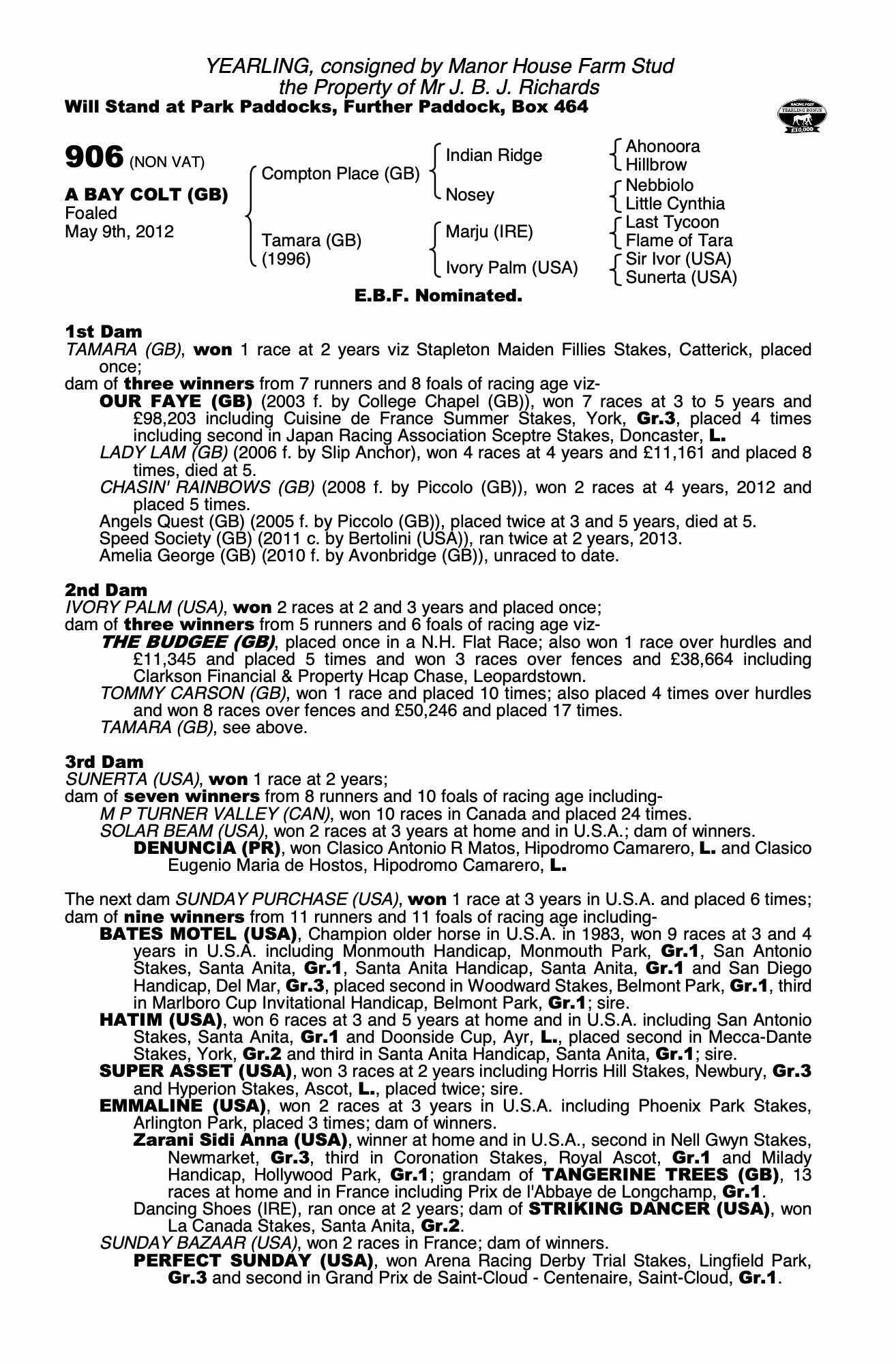 YEARLING, consigned by Manor House Farm Stud
the Property of Mr J. B. J. Richards
Will Stand at Park Paddocks, Further Paddock, Box 464

RACING POST
YEARLING BONUS
£10,000

906 (NON VAT)

A BAY COLT (GB)
Foaled
May 9th, 2012

Compton Place (GB)
Tamara (GB)
(1996)

Indian Ridge
Nosey
Marju (IRE)
Ivory Palm (USA)

Ahonoora
Hillbrow
Nebbiolo
Little Cynthia
Last Tycoon
Flame of Tara
Sir Ivor (USA)
Sunerta (USA)

E.B.F. Nominated.

1st Dam
TAMARA (GB), won 1 race at 2 years viz Stapleton Maiden Fillies Stakes, Catterick, placed once;
dam of three winners from 7 runners and 8 foals of racing age viz-
OUR FAYE (GB) (2003 f. by College Chapel (GB)), won 7 races at 3 to 5 years and £98,203 including Cuisine de France Summer Stakes, York, Gr.3, placed 4 times including second in Japan Racing Association Sceptre Stakes, Doncaster, L.
LADY LAM (GB) (2006 f. by Slip Anchor), won 4 races at 4 years and £11,161 and placed 8 times, died at 5.
CHASIN' RAINBOWS (GB) (2008 f. by Piccolo (GB)), won 2 races at 4 years, 2012 and placed 5 times.
Angels Quest (GB) (2005 f. by Piccolo (GB)), placed twice at 3 and 5 years, died at 5.
Speed Society (GB) (2011 c. by Bertolini (USA)), ran twice at 2 years, 2013.
Amelia George (GB) (2010 f. by Avonbridge (GB)), unraced to date.

2nd Dam
IVORY PALM (USA), won 2 races at 2 and 3 years and placed once;
dam of three winners from 5 runners and 6 foals of racing age viz-
THE BUDGEE (GB), placed once in a N.H. Flat Race; also won 1 race over hurdles and £11,345 and placed 5 times and won 3 races over fences and £38,664 including Clarkson Financial & Property Hcap Chase, Leopardstown.
TOMMY CARSON (GB), won 1 race and placed 10 times; also placed 4 times over hurdles and won 8 races over fences and £50,246 and placed 17 times.
TAMARA (GB), see above.

3rd Dam
SUNERTA (USA), won 1 race at 2 years;
dam of seven winners from 8 runners and 10 foals of racing age including-
M P TURNER VALLEY (CAN), won 10 races in Canada and placed 24 times.
SOLAR BEAM (USA), won 2 races at 3 years at home and in U.S.A.; dam of winners.
DENUNCIA (PR), won Clasico Antonio R Matos, Hipodromo Camarero, L. and Clasico Eugenio Maria de Hostos, Hipodromo Camarero, L.

The next dam SUNDAY PURCHASE (USA), won 1 race at 3 years in U.S.A. and placed 6 times;
dam of nine winners from 11 runners and 11 foals of racing age including-
BATES MOTEL (USA), Champion older horse in U.S.A. in 1983, won 9 races at 3 and 4 years in U.S.A. including Monmouth Handicap, Monmouth Park, Gr.1, San Antonio Stakes, Santa Anita, Gr.1, Santa Anita Handicap, Santa Anita, Gr.1 and San Diego Handicap, Del Mar, Gr.3, placed second in Woodward Stakes, Belmont Park, Gr.1, third in Marlboro Cup Invitational Handicap, Belmont Park, Gr.1; sire.
HATIM (USA), won 6 races at 3 and 5 years at home and in U.S.A. including San Antonio Stakes, Santa Anita, Gr.1 and Doonside Cup, Ayr, L., placed second in Mecca-Dante Stakes, York, Gr.2 and third in Santa Anita Handicap, Santa Anita, Gr.1; sire.
SUPER ASSET (USA), won 3 races at 2 years including Horris Hill Stakes, Newbury, Gr.3 and Hyperion Stakes, Ascot, L., placed twice; sire.
EMMALINE (USA), won 2 races at 3 years in U.S.A. including Phoenix Park Stakes, Arlington Park, placed 3 times; dam of winners.
Zarani Sidi Anna (USA), winner at home and in U.S.A., second in Nell Gwyn Stakes, Newmarket, Gr.3, third in Coronation Stakes, Royal Ascot, Gr.1 and Milady Handicap, Hollywood Park, Gr.1; grandam of TANGERINE TREES (GB), 13 races at home and in France including Prix de l'Abbaye de Longchamp, Gr.1.
Dancing Shoes (IRE), ran once at 2 years; dam of STRIKING DANCER (USA), won La Canada Stakes, Santa Anita, Gr.2.
SUNDAY BAZAAR (USA), won 2 races in France; dam of winners.
PERFECT SUNDAY (USA), won Arena Racing Derby Trial Stakes, Lingfield Park, Gr.3 and second in Grand Prix de Saint-Cloud - Centenaire, Saint-Cloud, Gr.1.